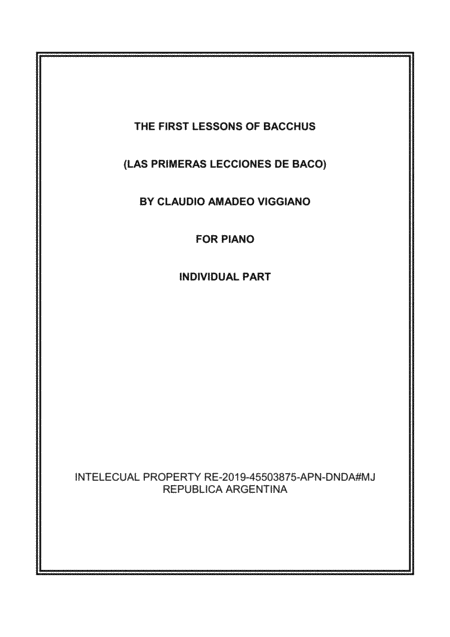 THE FIRST LESSONS OF BACCHUS

(LAS PRIMERAS LECCIONES DE BACO)

BY CLAUDIO AMADEO VIGGIANO

FOR PIANO

INDIVIDUAL PART

INTELECUAL PROPERTY RE-2019-45503875-APN-DNDA#MJ
REPUBLICA ARGENTINA